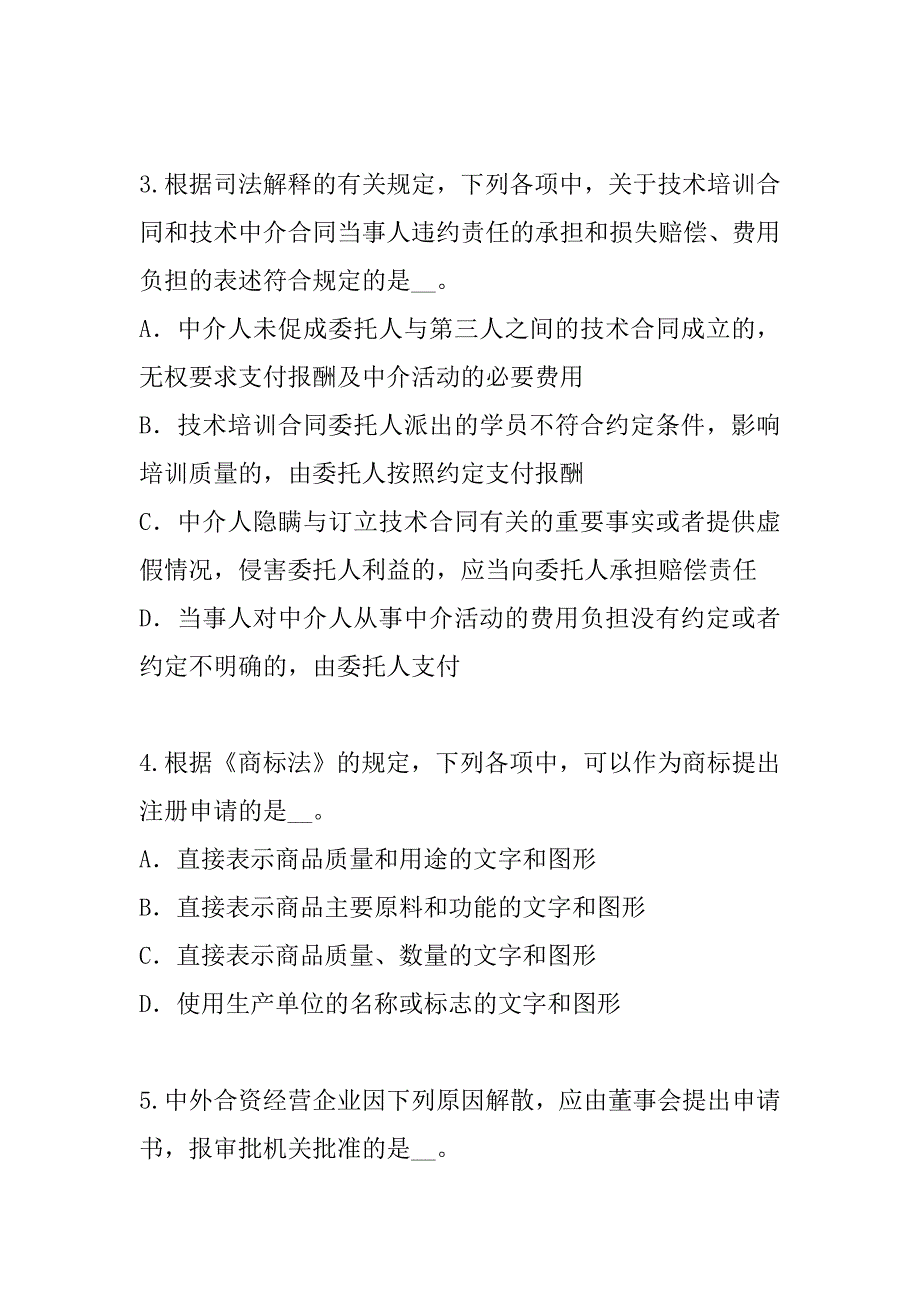 3.根据司法解释的有关规定，下列各项中，关于技术培训合同和技术中介合同当事人违约责任的承担和损失赔偿、费用负担的表述符合规定的是__。
A．中介人未促成委托人与第三人之间的技术合同成立的，无权要求支付报酬及中介活动的必要费用
B．技术培训合同委托人派出的学员不符合约定条件，影响培训质量的，由委托人按照约定支付报酬
C．中介人隐瞒与订立技术合同有关的重要事实或者提供虚假情况，侵害委托人利益的，应当向委托人承担赔偿责任
D．当事人对中介人从事中介活动的费用负担没有约定或者约定不明确的，由委托人支付

4.根据《商标法》的规定，下列各项中，可以作为商标提出注册申请的是__。
A．直接表示商品质量和用途的文字和图形
B．直接表示商品主要原料和功能的文字和图形
C．直接表示商品质量、数量的文字和图形
D．使用生产单位的名称或标志的文字和图形

5.中外合资经营企业因下列原因解散，应由董事会提出申请书，报审批机关批准的是__。